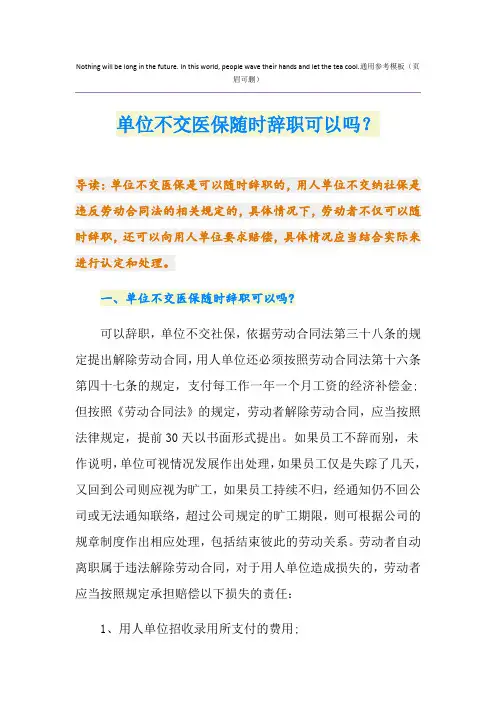 Nothing will be long in the future. In this world, people wave their hands and let the tea cool.通用参考模板（页眉可删）

单位不交医保随时辞职可以吗？

导读：单位不交医保是可以随时辞职的，用人单位不交纳社保是违反劳动合同法的相关规定的，具体情况下，劳动者不仅可以随时辞职，还可以向用人单位要求赔偿，具体情况应当结合实际来进行认定和处理。

一、单位不交医保随时辞职可以吗？

可以辞职，单位不交社保，依据劳动合同法第三十八条的规定提出解除劳动合同，用人单位还必须按照劳动合同法第十六条第四十七条的规定，支付每工作一年一个月工资的经济补偿金；但按照《劳动合同法》的规定，劳动者解除劳动合同，应当按照法律规定，提前30天以书面形式提出。如果员工不辞而别，未作说明，单位可视情况发展作出处理，如果员工仅是失踪了几天，又回到公司则应视为旷工，如果员工持续不归，经通知仍不回公司或无法通知联络，超过公司规定的旷工期限，则可根据公司的规章制度作出相应处理，包括结束彼此的劳动关系。劳动者自动离职属于违法解除劳动合同，对于用人单位造成损失的，劳动者应当按照规定承担赔偿以下损失的责任：

1、用人单位招收录用所支付的费用；